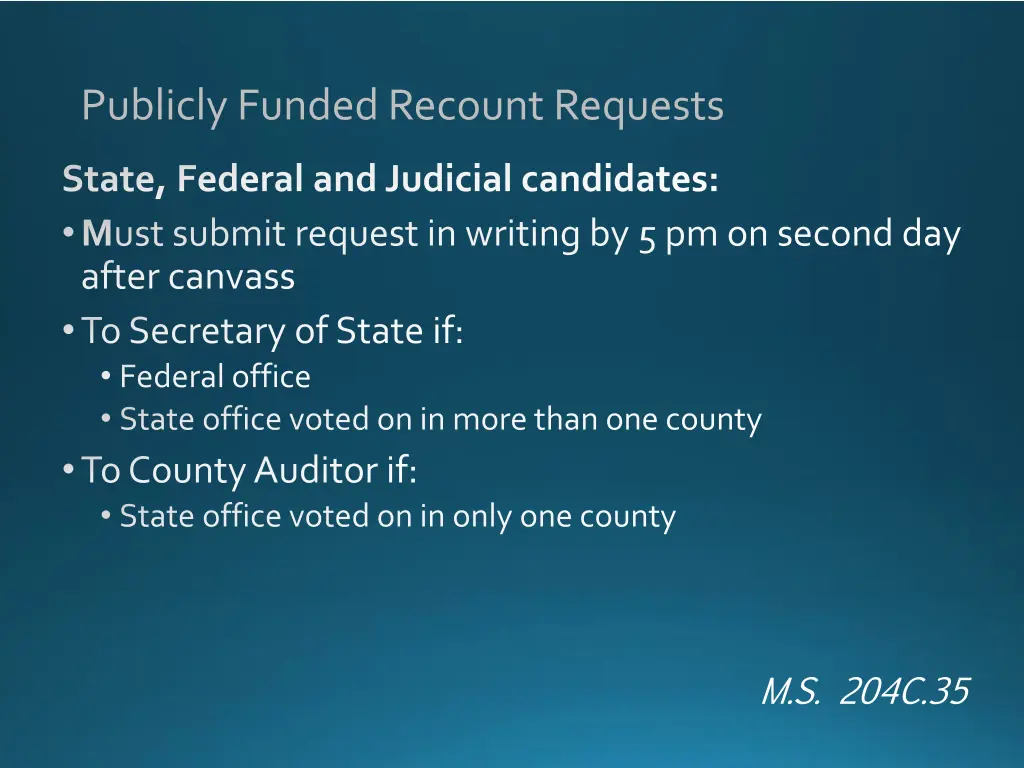 Publicly Funded Recount Requests

State, Federal and Judicial candidates:

• Must submit request in writing by 5 pm on second day after canvass
• To Secretary of State if:
  • Federal office
  • State office voted on in more than one county
• To County Auditor if:
  • State office voted on in only one county

M.S. 204C.35